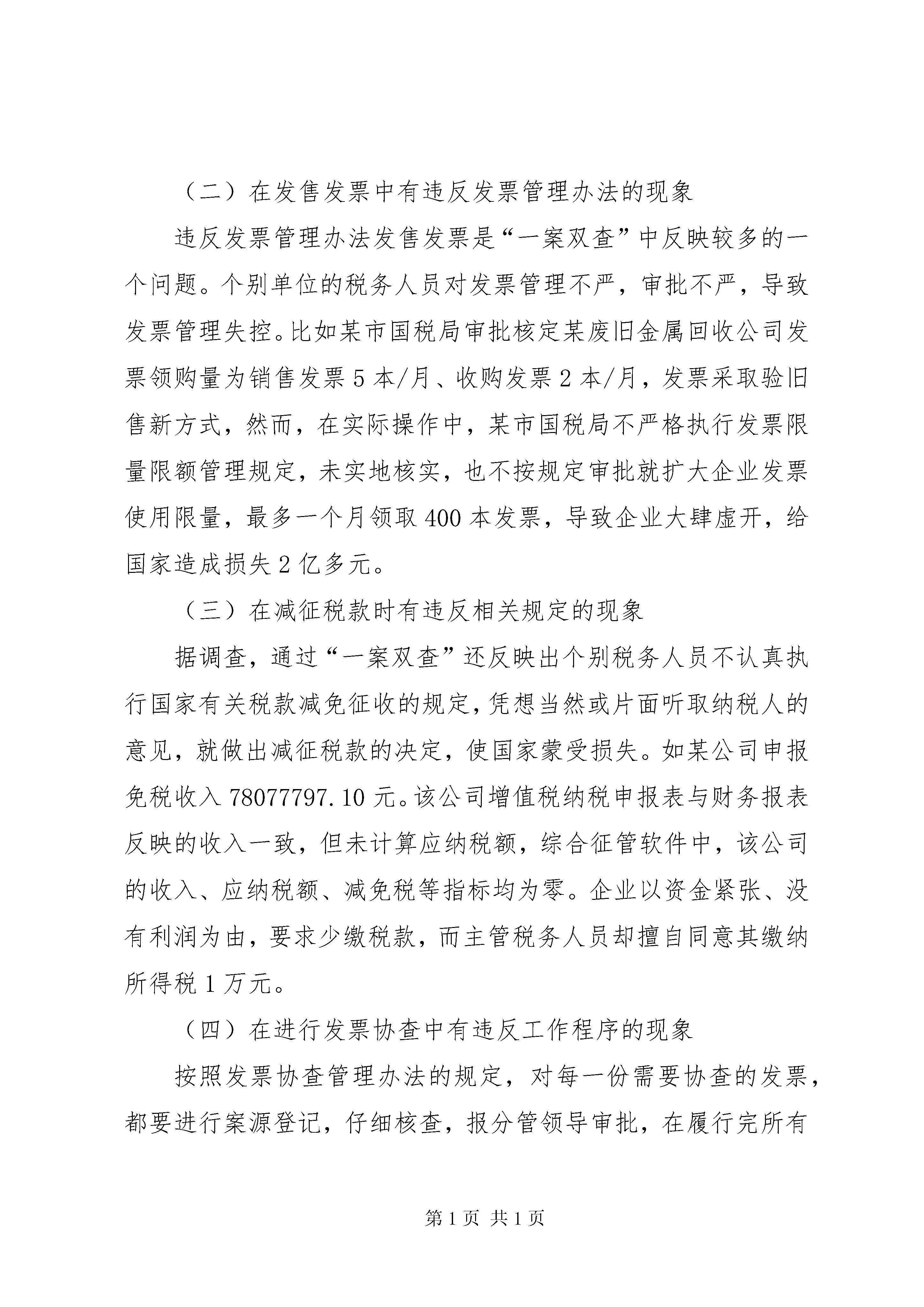 （二）在发售发票中有违反发票管理办法的现象

违反发票管理办法发售发票是“一案双查”中反映较多的一个问题。个别单位的税务人员对发票管理不严，审批不严，导致发票管理失控。比如某市国税局审批核定某废旧金属回收公司发票领购量为销售发票5本/月、收购发票2本/月，发票采取验旧售新方式，然而，在实际操作中，某市国税局不严格执行发票限量限额管理规定，未实地核实，也不按规定审批就扩大企业发票使用限量，最多一个月领取400本发票，导致企业大肆虚开，给国家造成损失2亿多元。

（三）在减征税款时有违反相关规定的现象

据调查，通过“一案双查”还反映出个别税务人员不认真执行国家有关税款减免征收的规定，凭想当然或片面听取纳税人的意见，就做出减征税款的决定，使国家蒙受损失。如某公司申报免税收入78077797.10元。该公司增值税纳税申报表与财务报表反映的收入一致，但未计算应纳税额，综合征管软件中，该公司的收入、应纳税额、减免税等指标均为零。企业以资金紧张、没有利润为由，要求少缴税款，而主管税务人员却擅自同意其缴纳所得税1万元。

（四）在进行发票协查中有违反工作程序的现象

按照发票协查管理办法的规定，对每一份需要协查的发票，都要进行案源登记，仔细核查，报分管领导审批，在履行完所有

第1页 共1页